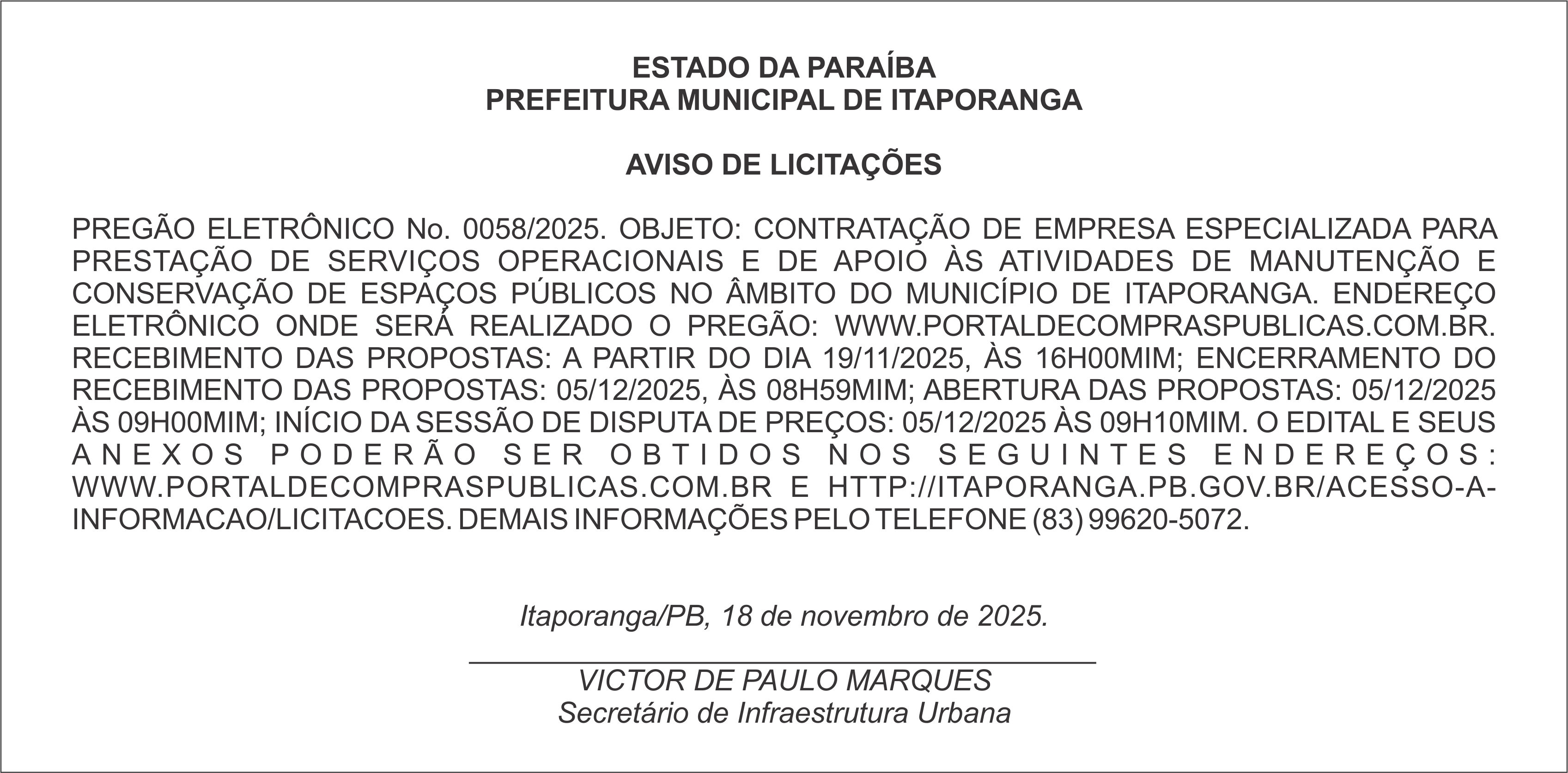 ESTADO DA PARAÍBA
PREFEITURA MUNICIPAL DE ITAPORANGA

AVISO DE LICITAÇÕES

PREGÃO ELETRÔNICO No. 0058/2025. OBJETO: CONTRATAÇÃO DE EMPRESA ESPECIALIZADA PARA PRESTAÇÃO DE SERVIÇOS OPERACIONAIS E DE APOIO ÀS ATIVIDADES DE MANUTENÇÃO E CONSERVAÇÃO DE ESPAÇOS PÚBLICOS NO ÂMBITO DO MUNICÍPIO DE ITAPORANGA. ENDEREÇO ELETRÔNICO ONDE SERÁ REALIZADO O PREGÃO: WWW.PORTALDECOMPRASPUBLICAS.COM.BR. RECEBIMENTO DAS PROPOSTAS: A PARTIR DO DIA 19/11/2025, ÀS 16H00MIM; ENCERRAMENTO DO RECEBIMENTO DAS PROPOSTAS: 05/12/2025, ÀS 08H59MIM; ABERTURA DAS PROPOSTAS: 05/12/2025 ÀS 09H00MIM; INÍCIO DA SESSÃO DE DISPUTA DE PREÇOS: 05/12/2025 ÀS 09H10MIM. O EDITAL E SEUS ANEXOS PODERÃO SER OBTIDOS NOS SEGUINTES ENDEREÇOS: WWW.PORTALDECOMPRASPUBLICAS.COM.BR E HTTP://ITAPORANGA.PB.GOV.BR/ACESSO-A-INFORMACAO/LICITACOES. DEMAIS INFORMAÇÕES PELO TELEFONE (83) 99620-5072.

Itaporanga/PB, 18 de novembro de 2025.

VICTOR DE PAULO MARQUES
Secretário de Infraestrutura Urbana